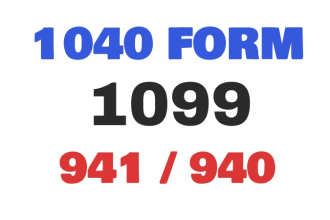 1040 FORM

1099

941 / 940